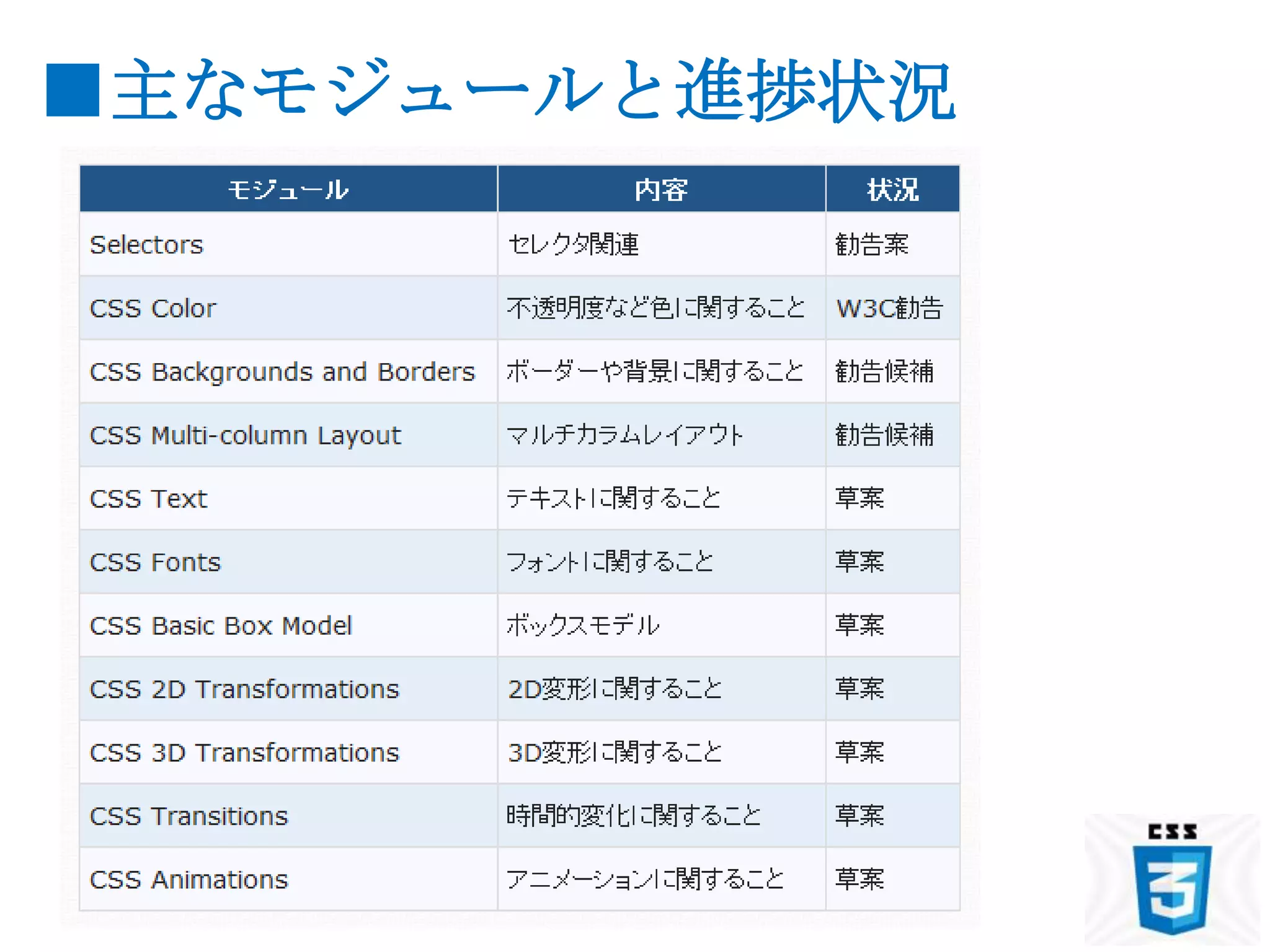 ■主なモジュールと進捗状況

| モジュール | 内容 | 状況 |
|---|---|---|
| Selectors | セレクタ関連 | 勧告案 |
| CSS Color | 不透明度など色に関すること | W3C勧告 |
| CSS Backgrounds and Borders | ボーダーや背景に関すること | 勧告候補 |
| CSS Multi-column Layout | マルチカラムレイアウト | 勧告候補 |
| CSS Text | テキストに関すること | 草案 |
| CSS Fonts | フォントに関すること | 草案 |
| CSS Basic Box Model | ボックスモデル | 草案 |
| CSS 2D Transformations | 2D変形に関すること | 草案 |
| CSS 3D Transformations | 3D変形に関すること | 草案 |
| CSS Transitions | 時間的変化に関すること | 草案 |
| CSS Animations | アニメーションに関すること | 草案 |

CSS
3